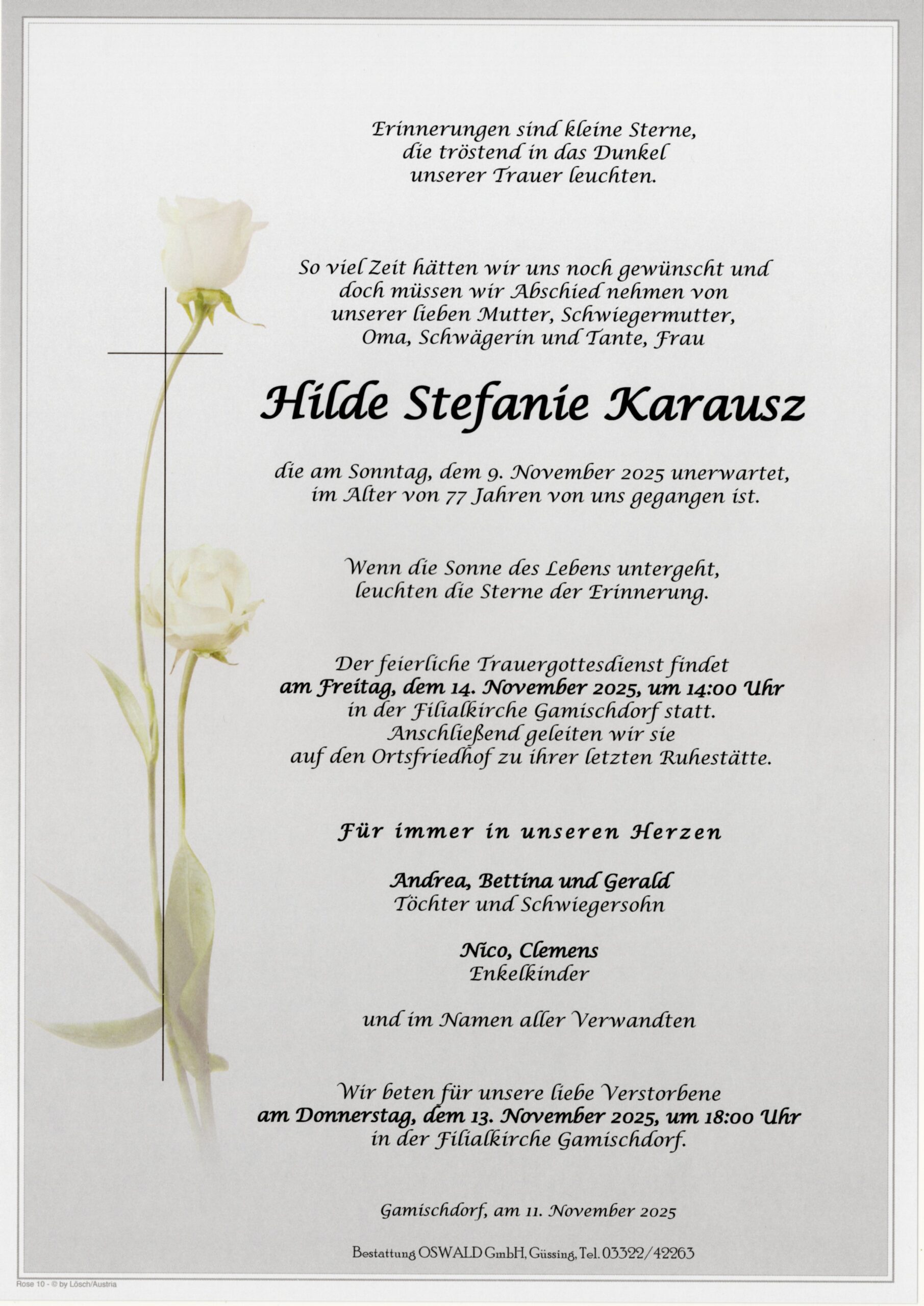 Erinnerungen sind kleine Sterne, die tröstend in das Dunkel unserer Trauer leuchten.

So viel Zeit hätten wir uns noch gewünscht und doch müssen wir Abschied nehmen von unserer lieben Mutter, Schwiegermutter, Oma, Schwägerin und Tante, Frau

Hilde Stefanie Karausz

die am Sonntag, dem 9. November 2025 unerwartet, im Alter von 77 Jahren von uns gegangen ist.

Wenn die Sonne des Lebens untergeht, leuchten die Sterne der Erinnerung.

Der feierliche Trauergottesdienst findet am Freitag, dem 14. November 2025, um 14:00 Uhr in der Filialkirche Gamischdorf statt. Anschließend geleiten wir sie auf den Ortsfriedhof zu ihrer letzten Ruhestätte.

Für immer in unseren Herzen

Andrea, Bettina und Gerald
Töchter und Schwiegersohn

Nico, Clemens
Enkelkinder

und im Namen aller Verwandten

Wir beten für unsere liebe Verstorbene am Donnerstag, dem 13. November 2025, um 18:00 Uhr in der Filialkirche Gamischdorf.

Gamischdorf, am 11. November 2025

Bestattung OSWALD GmbH, Güssing, Tel. 03322/42263

Rose 10 - © by Lösch/Austria